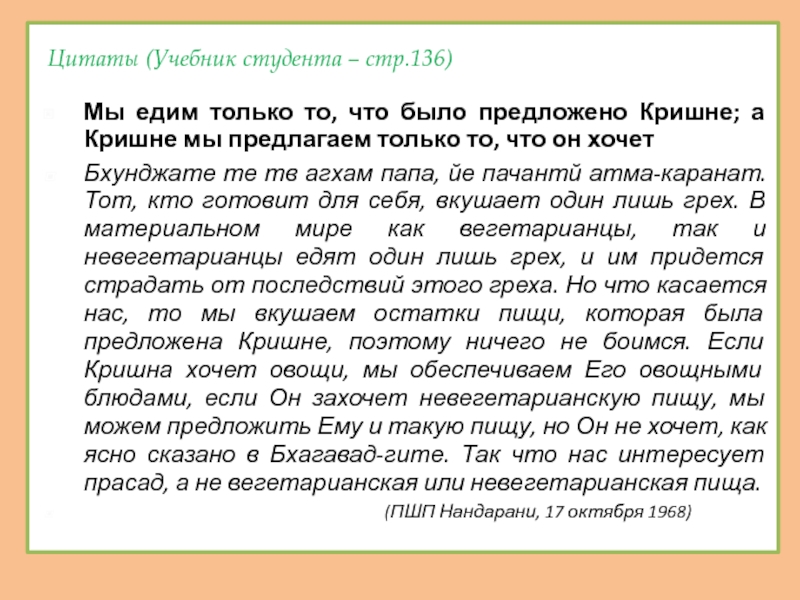 Цитаты (Учебник студента – стр.136)

Мы едим только то, что было предложено Кришне; а Кришне мы предлагаем только то, что он хочет

Бхунджате те тв агхам папа, йе пачантй атма-каранат. Тот, кто готовит для себя, вкушает один лишь грех. В материальном мире как вегетарианцы, так и невегетарианцы едят один лишь грех, и им придется страдать от последствий этого греха. Но что касается нас, то мы вкушаем остатки пищи, которая была предложена Кришне, поэтому ничего не боимся. Если Кришна хочет овощи, мы обеспечиваем Его овощными блюдами, если Он захочет невегетарианскую пищу, мы можем предложить Ему и такую пищу, но Он не хочет, как ясно сказано в Бхагавад-гите. Так что нас интересует прасад, а не вегетарианская или невегетарианская пища.

(ПШП Нандарани, 17 октября 1968)